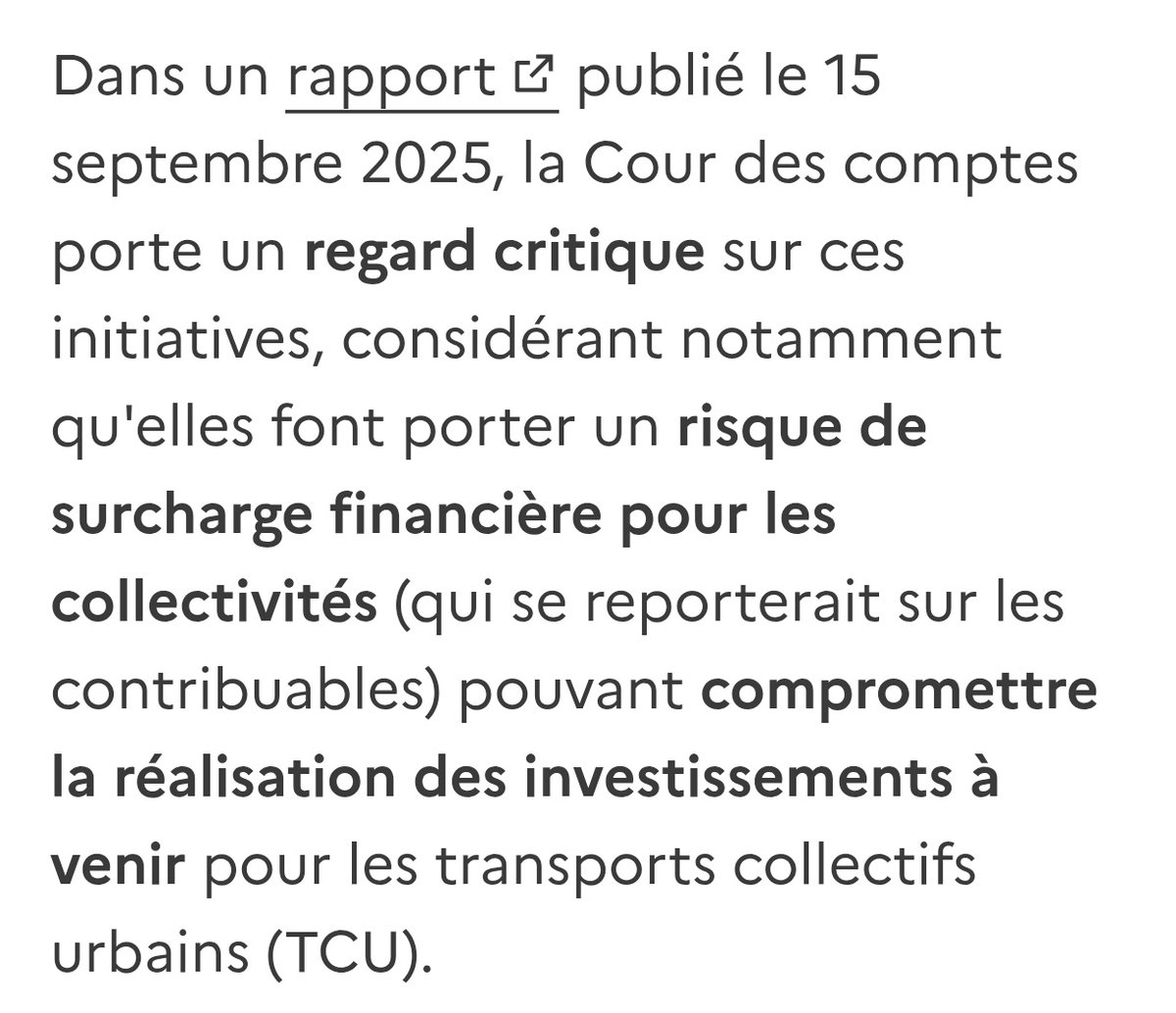 Dans un rapport publié le 15 septembre 2025, la Cour des comptes porte un regard critique sur ces initiatives, considérant notamment qu'elles font porter un risque de surcharge financière pour les collectivités (qui se reporterait sur les contribuables) pouvant compromettre la réalisation des investissements à venir pour les transports collectifs urbains (TCU).